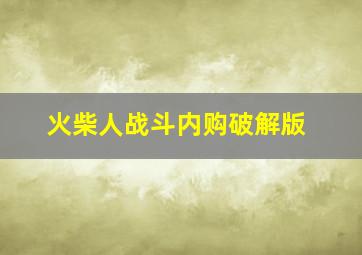 火柴人战斗内购破解版